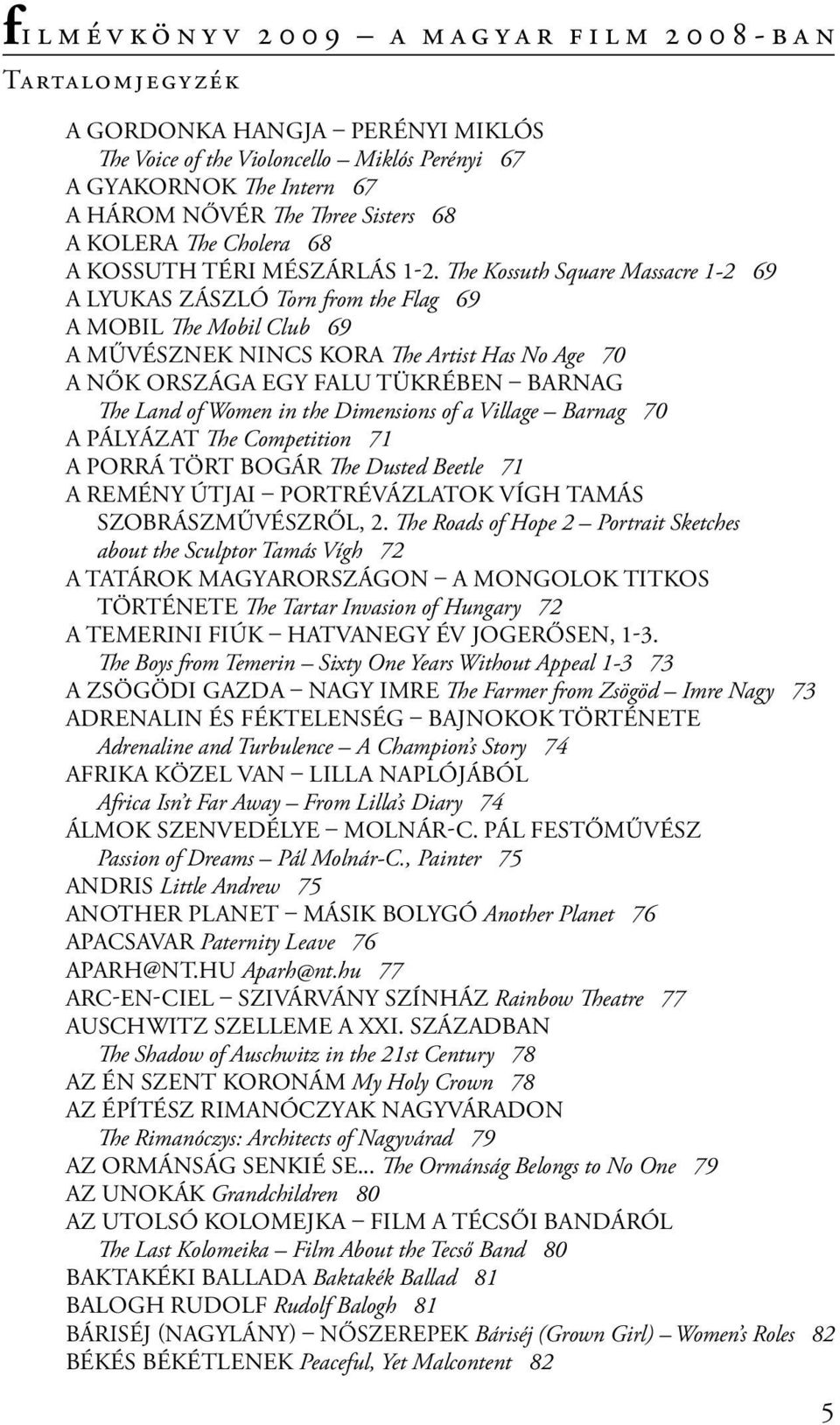 filmévkönyv 2009 – a magyar film 2008-ban
Tartalomjegyzék

A GORDONKA HANGJA – PERÉNYI MIKLÓS
The Voice of the Violoncello – Miklós Perényi 67
A GYAKORNOK The Intern 67
A HÁROM NŐVÉR The Three Sisters 68
A KOLERA The Cholera 68
A KOSSUTH TÉRI MÉSZÁRLÁS 1-2. The Kossuth Square Massacre 1-2 69
A LYUKAS ZÁSZLÓ Torn from the Flag 69
A MOBIL The Mobil Club 69
A MŰVÉSZNEK NINCS KORA The Artist Has No Age 70
A NŐK ORSZÁGA EGY FALU TÜKRÉBEN – BARNAG
The Land of Women in the Dimensions of a Village – Barnag 70
A PÁLYÁZAT The Competition 71
A PORRÁ TÖRT BOGÁR The Dusted Beetle 71
A REMÉNY ÚTJAI – PORTRÉVÁZLATOK VÍGH TAMÁS SZOBRÁSZMŰVÉSZRŐL, 2. The Roads of Hope 2 – Portrait Sketches about the Sculptor Tamás Vígh 72
A TATÁROK MAGYARORSZÁGON – A MONGOLOK TITKOS TÖRTÉNETE The Tartar Invasion of Hungary 72
A TEMERINI FIÚK – HATVANEGY ÉV JOGERŐSEN, 1-3.
The Boys from Temerin – Sixty One Years Without Appeal 1-3 73
A ZSÖGÖDI GAZDA – NAGY IMRE The Farmer from Zsögöd – Imre Nagy 73
ADRENALIN ÉS FÉKTELENSÉG – BAJNOKOK TÖRTÉNETE
Adrenaline and Turbulence – A Champion's Story 74
AFRIKA KÖZEL VAN – LILLA NAPLÓJÁBÓL
Africa Isn't Far Away – From Lilla's Diary 74
ÁLMOK SZENVEDÉLYE – MOLNÁR-C. PÁL FESTŐMŰVÉSZ
Passion of Dreams – Pál Molnár-C., Painter 75
ANDRIS Little Andrew 75
ANOTHER PLANET – MÁSIK BOLYGÓ Another Planet 76
APACSAVAR Paternity Leave 76
APARH@NT.HU Aparh@nt.hu 77
ARC-EN-CIEL – SZIVÁRVÁNY SZÍNHÁZ Rainbow Theatre 77
AUSCHWITZ SZELLEME A XXI. SZÁZADBAN
The Shadow of Auschwitz in the 21st Century 78
AZ ÉN SZENT KORONÁM My Holy Crown 78
AZ ÉPÍTÉSZ RIMANÓCZYAK NAGYVÁRADON
The Rimanóczys: Architects of Nagyvárad 79
AZ ORMÁNSÁG SENKIÉ SE... The Ormánság Belongs to No One 79
AZ UNOKÁK Grandchildren 80
AZ UTOLSÓ KOLOMEJKA – FILM A TÉCSŐI BANDÁRÓL
The Last Kolomeika – Film About the Tecső Band 80
BAKTAKÉKI BALLADA Baktakék Ballad 81
BALOGH RUDOLF Rudolf Balogh 81
BÁRISÉJ (NAGYLÁNY) – NŐSZEREPEK Báriséj (Grown Girl) – Women's Roles 82
BÉKÉS BÉKÉTLENEK Peaceful, Yet Malcontent 82

5